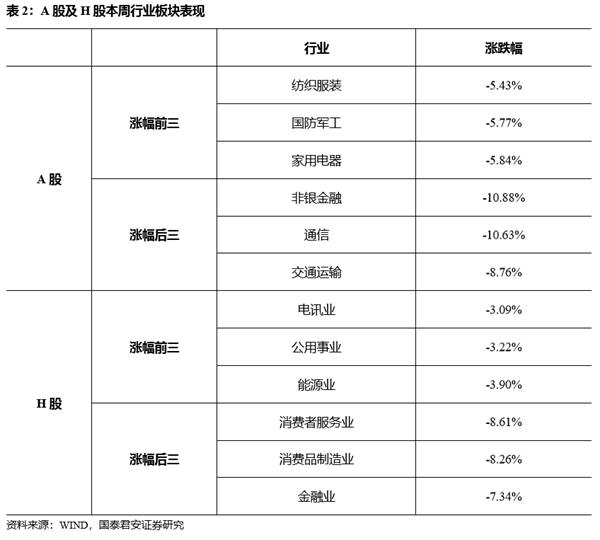 表 2：A 股及 H 股本周行业板块表现

|  |  | 行业 | 涨跌幅 |
|---|---|---|---|
| A 股 | 涨幅前三 | 纺织服装 | -5.43% |
|  |  | 国防军工 | -5.77% |
|  |  | 家用电器 | -5.84% |
|  | 涨幅后三 | 非银金融 | -10.88% |
|  |  | 通信 | -10.63% |
|  |  | 交通运输 | -8.76% |
| H 股 | 涨幅前三 | 电讯业 | -3.09% |
|  |  | 公用事业 | -3.22% |
|  |  | 能源业 | -3.90% |
|  | 涨幅后三 | 消费者服务业 | -8.61% |
|  |  | 消费品制造业 | -8.26% |
|  |  | 金融业 | -7.34% |

资料来源：WIND，国泰君安证券研究